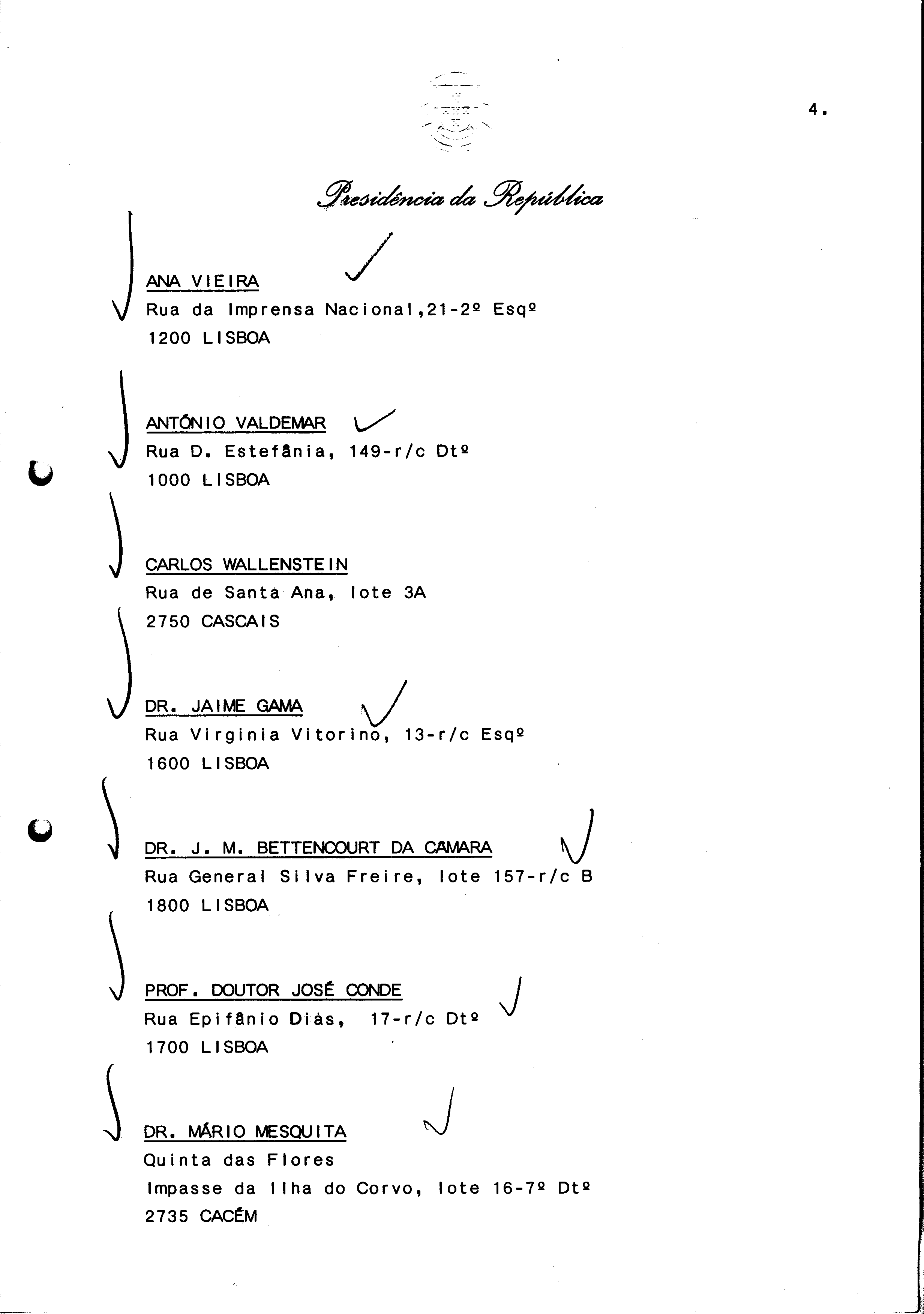 4.

Presidência da República

ANA VIEIRA
Rua da Imprensa Nacional,21-2º Esqº
1200 LISBOA

ANTÓNIO VALDEMAR
Rua D. Estefânia, 149-r/c Dtº
1000 LISBOA

CARLOS WALLENSTEIN
Rua de Santa Ana, lote 3A
2750 CASCAIS

DR. JAIME GAMA
Rua Virginia Vitorino, 13-r/c Esqº
1600 LISBOA

DR. J. M. BETTENCOURT DA CAMARA
Rua General Silva Freire, lote 157-r/c B
1800 LISBOA

PROF. DOUTOR JOSÉ CONDE
Rua Epifânio Dias, 17-r/c Dtº
1700 LISBOA

DR. MÁRIO MESQUITA
Quinta das Flores
Impasse da Ilha do Corvo, lote 16-7º Dtº
2735 CACÉM